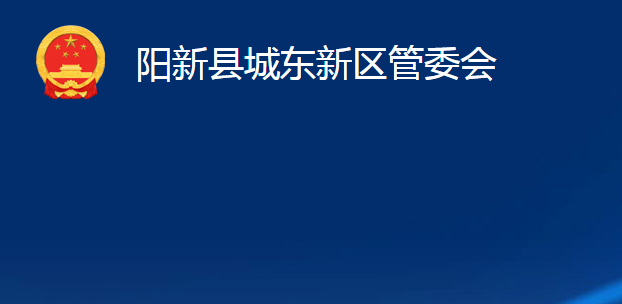 阳新县城东新区管委会